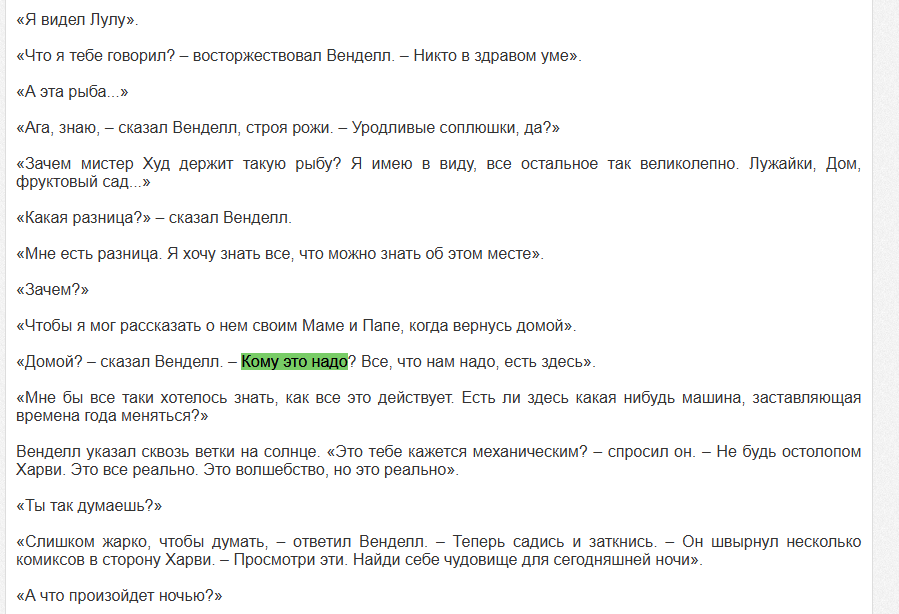 «Я видел Лулу».

«Что я тебе говорил? – восторжествовал Венделл. – Никто в здравом уме».

«А эта рыба...»

«Ага, знаю, – сказал Венделл, строя рожи. – Уродливые соплюшки, да?»

«Зачем мистер Худ держит такую рыбу? Я имею в виду, все остальное так великолепно. Лужайки, Дом, фруктовый сад...»

«Какая разница?» – сказал Венделл.

«Мне есть разница. Я хочу знать все, что можно знать об этом месте».

«Зачем?»

«Чтобы я мог рассказать о нем своим Маме и Папе, когда вернусь домой».

«Домой? – сказал Венделл. – Кому это надо? Все, что нам надо, есть здесь».

«Мне бы все таки хотелось знать, как все это действует. Есть ли здесь какая нибудь машина, заставляющая времена года меняться?»

Венделл указал сквозь ветки на солнце. «Это тебе кажется механическим? – спросил он. – Не будь остолопом Харви. Это все реально. Это волшебство, но это реально».

«Ты так думаешь?»

«Слишком жарко, чтобы думать, – ответил Венделл. – Теперь садись и заткнись. – Он швырнул несколько комиксов в сторону Харви. – Просмотри эти. Найди себе чудовище для сегодняшней ночи».

«А что произойдет ночью?»